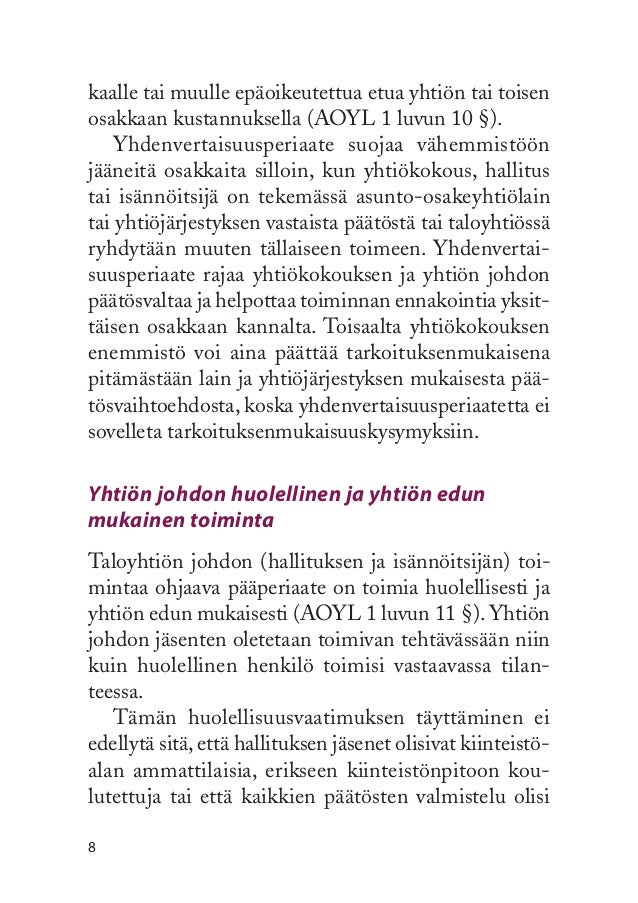 kaalle tai muulle epäoikeutettua etua yhtiön tai toisen osakkaan kustannuksella (AOYL 1 luvun 10 §).

Yhdenvertaisuusperiaate suojaa vähemmistöön jääneitä osakkaita silloin, kun yhtiökokous, hallitus tai isännöitsijä on tekemässä asunto-osakeyhtiölain tai yhtiöjärjestyksen vastaista päätöstä tai taloyhtiössä ryhdytään muuten tällaiseen toimeen. Yhdenvertaisuusperiaate rajaa yhtiökokouksen ja yhtiön johdon päätösvaltaa ja helpottaa toiminnan ennakointia yksittäisen osakkaan kannalta. Toisaalta yhtiökokouksen enemmistö voi aina päättää tarkoituksenmukaisena pitämästään lain ja yhtiöjärjestyksen mukaisesta päätösvaihtoehdosta, koska yhdenvertaisuusperiaatetta ei sovelleta tarkoituksenmukaisuuskysymyksiin.

Yhtiön johdon huolellinen ja yhtiön edun mukainen toiminta

Taloyhtiön johdon (hallituksen ja isännöitsijän) toimintaa ohjaava pääperiaate on toimia huolellisesti ja yhtiön edun mukaisesti (AOYL 1 luvun 11 §). Yhtiön johdon jäsenten oletetaan toimivan tehtävässään niin kuin huolellinen henkilö toimisi vastaavassa tilanteessa.

Tämän huolellisuusvaatimuksen täyttäminen ei edellytä sitä, että hallituksen jäsenet olisivat kiinteistöalan ammattilaisia, erikseen kiinteistönpitoon koulutettuja tai että kaikkien päätösten valmistelu olisi

8